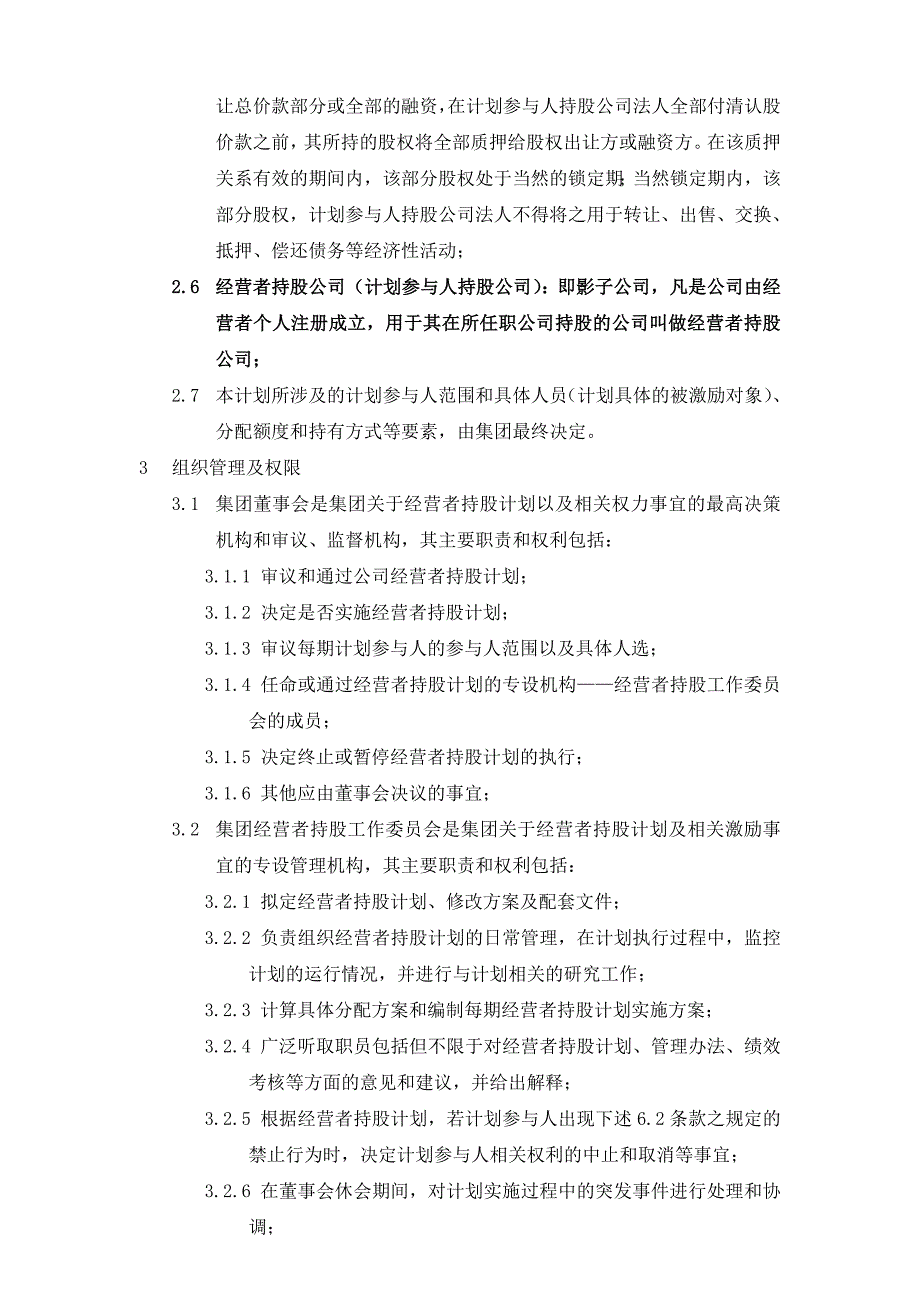 让总价款部分或全部的融资，在计划参与人持股公司法人全部付清认股价款之前，其所持的股权将全部质押给股权出让方或融资方。在该质押关系有效的期间内，该部分股权处于当然的锁定期;当然锁定期内，该部分股权，计划参与人持股公司法人不得将之用于转让、出售、交换、抵押、偿还债务等经济性活动；

2.6 经营者持股公司（计划参与人持股公司）：即影子公司，凡是公司由经营者个人注册成立，用于其在所任职公司持股的公司叫做经营者持股公司；

2.7 本计划所涉及的计划参与人范围和具体人员（计划具体的被激励对象）、分配额度和持有方式等要素，由集团最终决定。

3 组织管理及权限

3.1 集团董事会是集团关于经营者持股计划以及相关权力事宜的最高决策机构和审议、监督机构，其主要职责和权利包括：

3.1.1 审议和通过公司经营者持股计划；

3.1.2 决定是否实施经营者持股计划；

3.1.3 审议每期计划参与人的参与人范围以及具体人选；

3.1.4 任命或通过经营者持股计划的专设机构——经营者持股工作委员会的成员；

3.1.5 决定终止或暂停经营者持股计划的执行；

3.1.6 其他应由董事会决议的事宜；

3.2 集团经营者持股工作委员会是集团关于经营者持股计划及相关激励事宜的专设管理机构，其主要职责和权利包括：

3.2.1 拟定经营者持股计划、修改方案及配套文件；

3.2.2 负责组织经营者持股计划的日常管理，在计划执行过程中，监控计划的运行情况，并进行与计划相关的研究工作；

3.2.3 计算具体分配方案和编制每期经营者持股计划实施方案；

3.2.4 广泛听取职员包括但不限于对经营者持股计划、管理办法、绩效考核等方面的意见和建议，并给出解释；

3.2.5 根据经营者持股计划，若计划参与人出现下述 6.2 条款之规定的禁止行为时，决定计划参与人相关权利的中止和取消等事宜；

3.2.6 在董事会休会期间，对计划实施过程中的突发事件进行处理和协调；